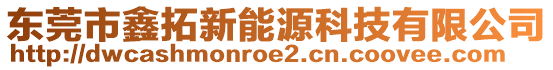 东莞市鑫拓新能源科技有限公司
http://dwcashmonroe2.cn.coovee.com